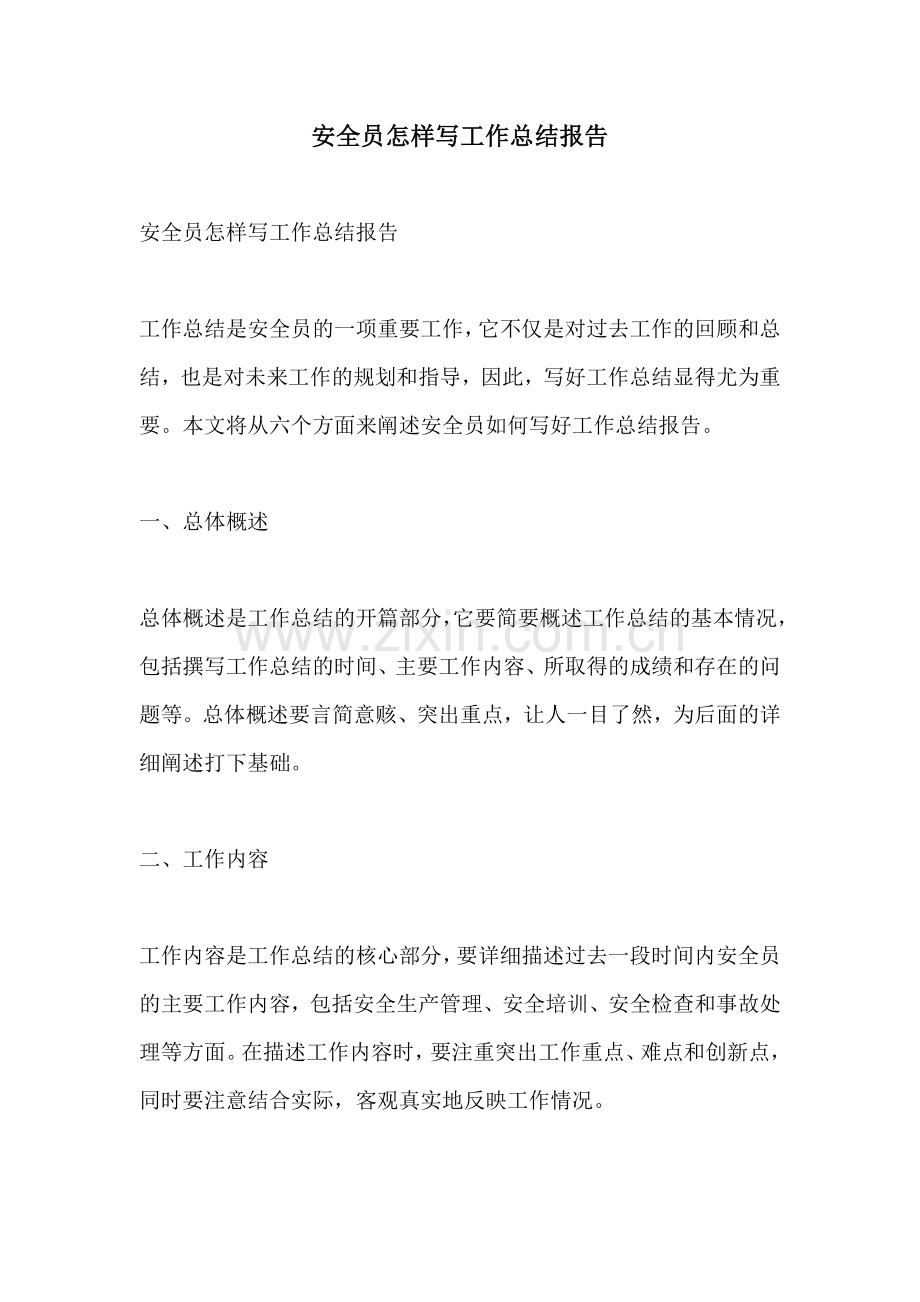 安全员怎样写工作总结报告

安全员怎样写工作总结报告

工作总结是安全员的一项重要工作，它不仅是对过去工作的回顾和总结，也是对未来工作的规划和指导，因此，写好工作总结显得尤为重要。本文将从六个方面来阐述安全员如何写好工作总结报告。

一、总体概述

总体概述是工作总结的开篇部分，它要简要概述工作总结的基本情况，包括撰写工作总结的时间、主要工作内容、所取得的成绩和存在的问题等。总体概述要言简意赅、突出重点，让人一目了然，为后面的详细阐述打下基础。

www.zixin.com.cn

二、工作内容

工作内容是工作总结的核心部分，要详细描述过去一段时间内安全员的主要工作内容，包括安全生产管理、安全培训、安全检查和事故处理等方面。在描述工作内容时，要注重突出工作重点、难点和创新点，同时要注意结合实际，客观真实地反映工作情况。